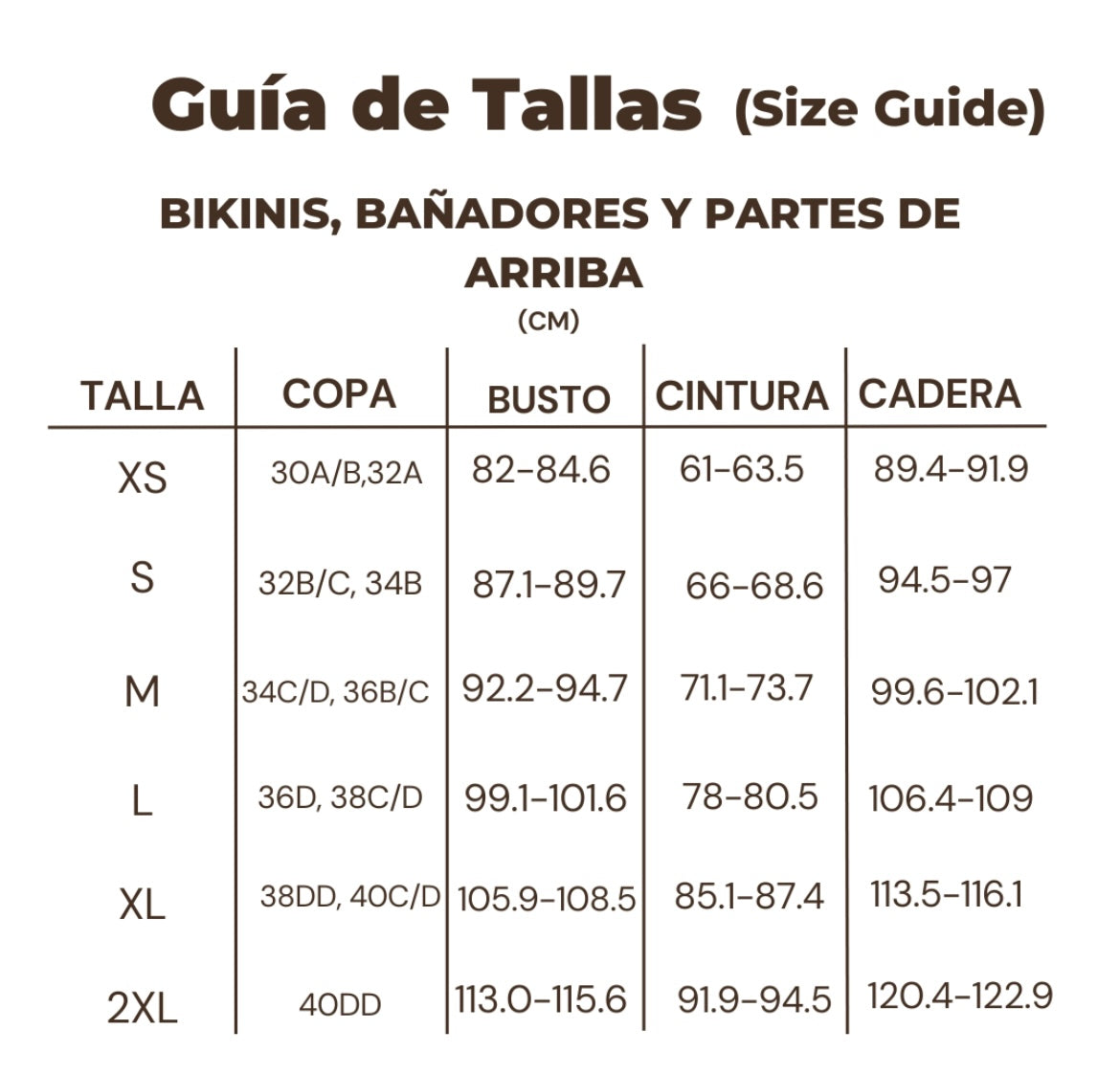 Guía de Tallas (Size Guide)

BIKINIS, BAÑADORES Y PARTES DE ARRIBA

(CM)

| TALLA | COPA | BUSTO | CINTURA | CADERA |
|---|---|---|---|---|
| XS | 30A/B,32A | 82-84.6 | 61-63.5 | 89.4-91.9 |
| S | 32B/C, 34B | 87.1-89.7 | 66-68.6 | 94.5-97 |
| M | 34C/D, 36B/C | 92.2-94.7 | 71.1-73.7 | 99.6-102.1 |
| L | 36D, 38C/D | 99.1-101.6 | 78-80.5 | 106.4-109 |
| XL | 38DD, 40C/D | 105.9-108.5 | 85.1-87.4 | 113.5-116.1 |
| 2XL | 40DD | 113.0-115.6 | 91.9-94.5 | 120.4-122.9 |